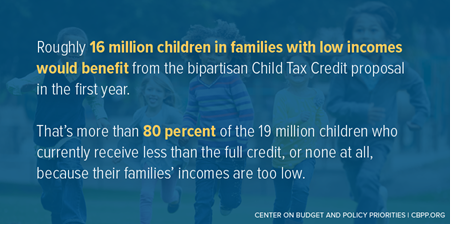 Roughly 16 million children in families with low incomes would benefit from the bipartisan Child Tax Credit proposal in the first year.

That's more than 80 percent of the 19 million children who currently receive less than the full credit, or none at all, because their families' incomes are too low.

CENTER ON BUDGET AND POLICY PRIORITIES | CBPP.ORG